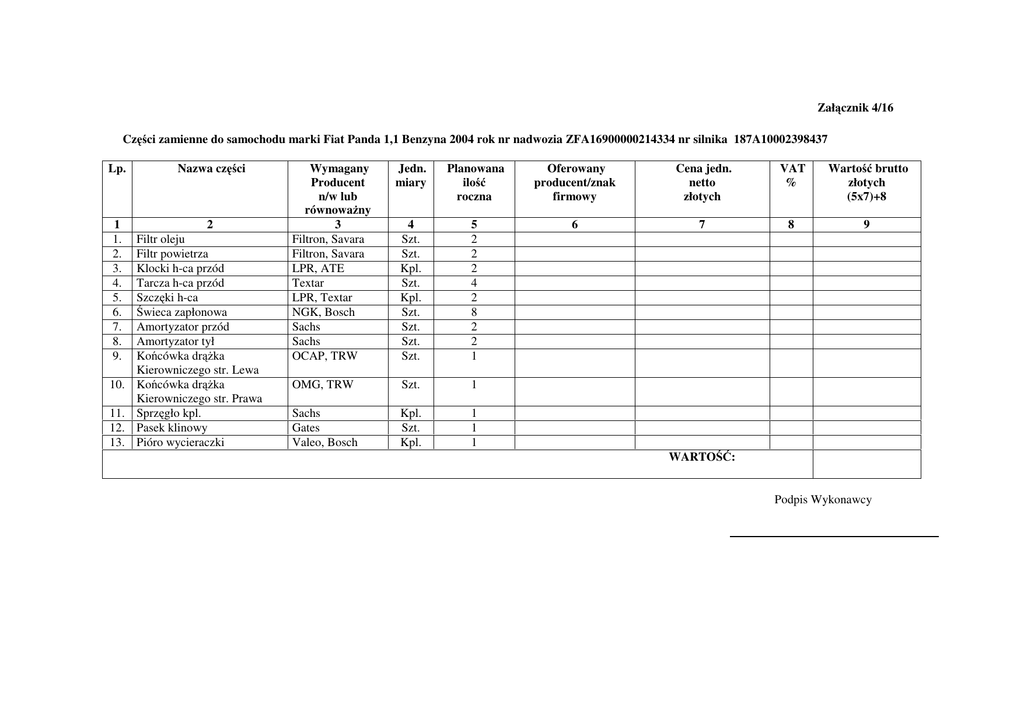 Załącznik 4/16

Części zamienne do samochodu marki Fiat Panda 1,1 Benzyna 2004 rok nr nadwozia ZFA16900000214334 nr silnika 187A10002398437

| Lp. | Nazwa części | Wymagany Producent n/w lub równoważny | Jedn. miary | Planowana ilość roczna | Oferowany producent/znak firmowy | Cena jedn. netto złotych | VAT % | Wartość brutto złotych (5x7)+8 |
|---|---|---|---|---|---|---|---|---|
| 1 | 2 | 3 | 4 | 5 | 6 | 7 | 8 | 9 |
| 1. | Filtr oleju | Filtron, Savara | Szt. | 2 | | | | |
| 2. | Filtr powietrza | Filtron, Savara | Szt. | 2 | | | | |
| 3. | Klocki h-ca przód | LPR, ATE | Kpl. | 2 | | | | |
| 4. | Tarcza h-ca przód | Textar | Szt. | 4 | | | | |
| 5. | Szczęki h-ca | LPR, Textar | Kpl. | 2 | | | | |
| 6. | Świeca zapłonowa | NGK, Bosch | Szt. | 8 | | | | |
| 7. | Amortyzator przód | Sachs | Szt. | 2 | | | | |
| 8. | Amortyzator tył | Sachs | Szt. | 2 | | | | |
| 9. | Końcówka drążka Kierowniczego str. Lewa | OCAP, TRW | Szt. | 1 | | | | |
| 10. | Końcówka drążka Kierowniczego str. Prawa | OMG, TRW | Szt. | 1 | | | | |
| 11. | Sprzęgło kpl. | Sachs | Kpl. | 1 | | | | |
| 12. | Pasek klinowy | Gates | Szt. | 1 | | | | |
| 13. | Pióro wycieraczki | Valeo, Bosch | Kpl. | 1 | | | | |
| | | | | | | WARTOŚĆ: | | |

Podpis Wykonawcy